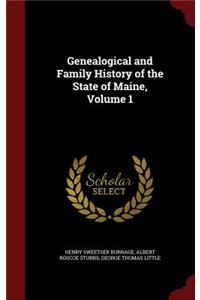 Genealogical and Family History of the State of Maine, Volume 1

Scholar SELECT

HENRY SWEETSER BURRAGE, ALBERT ROSCOE STUBBS, GEORGE THOMAS LITTLE